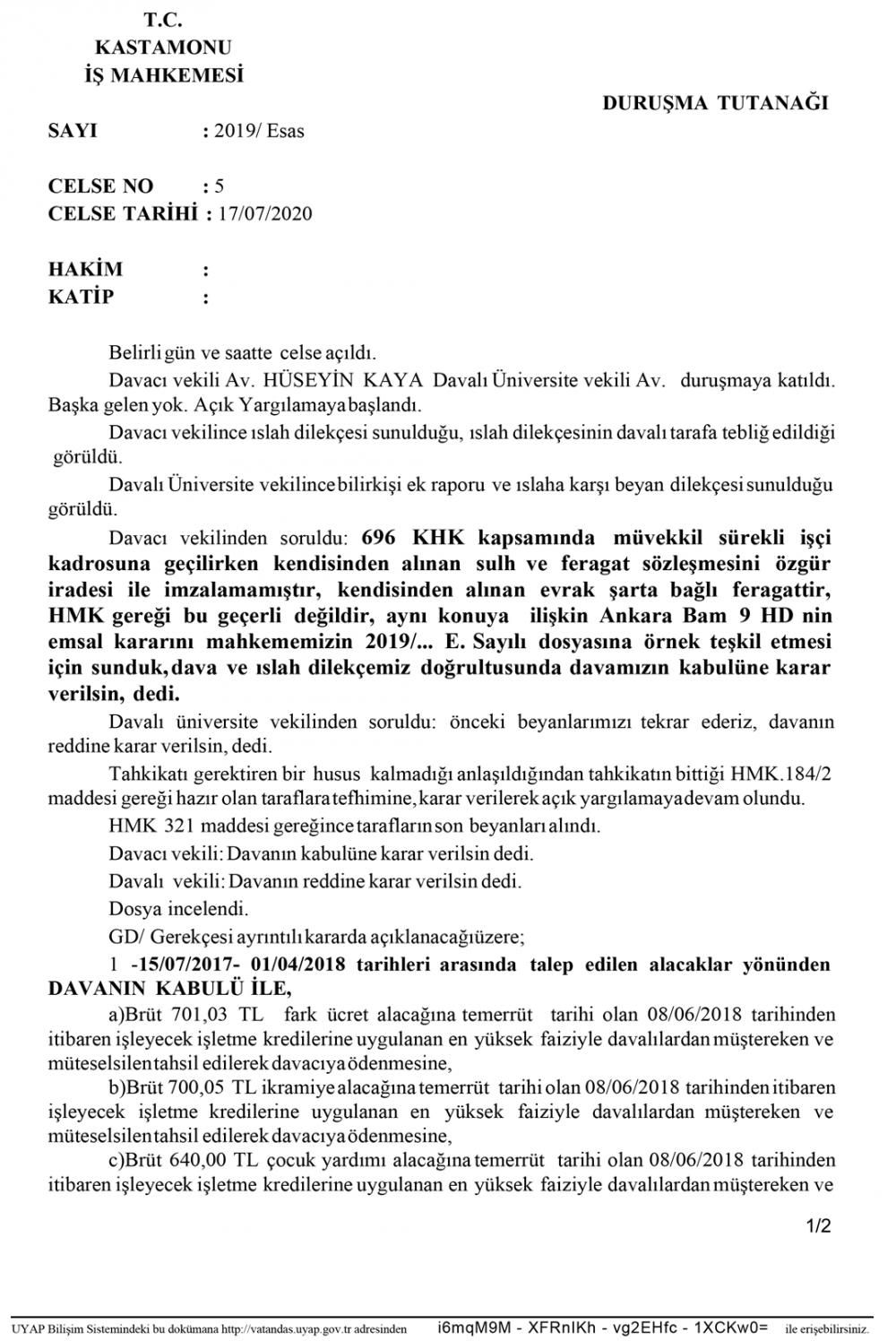 T.C.
KASTAMONU
İŞ MAHKEMESİ

DURUŞMA TUTANAĞI

SAYI : 2019/ Esas

CELSE NO : 5
CELSE TARİHİ : 17/07/2020

HAKİM :
KATİP :

Belirli gün ve saatte celse açıldı.

Davacı vekili Av. HÜSEYİN KAYA Davalı Üniversite vekili Av. duruşmaya katıldı. Başka gelen yok. Açık Yargılamaya başlandı.

Davacı vekilince ıslah dilekçesi sunulduğu, ıslah dilekçesinin davalı tarafa tebliğ edildiği görüldü.

Davalı Üniversite vekilince bilirkişi ek raporu ve ıslaha karşı beyan dilekçesi sunulduğu görüldü.

Davacı vekilinden soruldu: 696 KHK kapsamında müvekkil sürekli işçi kadrosuna geçilirken kendisinden alınan sulh ve feragat sözleşmesini özgür iradesi ile imzalamamıştır, kendisinden alınan evrak şarta bağlı feragattir, HMK gereği bu geçerli değildir, aynı konuya ilişkin Ankara Bam 9 HD nin emsal kararını mahkememizin 2019/... E. Sayılı dosyasına örnek teşkil etmesi için sunduk, dava ve ıslah dilekçemiz doğrultusunda davamızın kabulüne karar verilsin, dedi.

Davalı üniversite vekilinden soruldu: önceki beyanlarımızı tekrar ederiz, davanın reddine karar verilsin, dedi.

Tahkikatı gerektiren bir husus kalmadığı anlaşıldığından tahkikatın bittiği HMK.184/2 maddesi gereği hazır olan taraflara tefhimine, karar verilerek açık yargılamaya devam olundu.

HMK 321 maddesi gereğince tarafların son beyanları alındı.

Davacı vekili: Davanın kabulüne karar verilsin dedi.

Davalı vekili: Davanın reddine karar verilsin dedi.

Dosya incelendi.

GD/ Gerekçesi ayrıntılı kararda açıklanacağı üzere;

1 -15/07/2017- 01/04/2018 tarihleri arasında talep edilen alacaklar yönünden DAVANIN KABULÜ İLE,

a)Brüt 701,03 TL fark ücret alacağına temerrüt tarihi olan 08/06/2018 tarihinden itibaren işleyecek işletme kredilerine uygulanan en yüksek faiziyle davalılardan müştereken ve müteselsilen tahsil edilerek davacıya ödenmesine,

b)Brüt 700,05 TL ikramiye alacağına temerrüt tarihi olan 08/06/2018 tarihinden itibaren işleyecek işletme kredilerine uygulanan en yüksek faiziyle davalılardan müştereken ve müteselsilen tahsil edilerek davacıya ödenmesine,

c)Brüt 640,00 TL çocuk yardımı alacağına temerrüt tarihi olan 08/06/2018 tarihinden itibaren işleyecek işletme kredilerine uygulanan en yüksek faiziyle davalılardan müştereken ve

1/2

UYAP Bilişim Sistemindeki bu dokümana http://vatandas.uyap.gov.tr adresinden i6mqM9M - XFRnIKh - vg2EHfc - 1XCKw0= ile erişebilirsiniz.